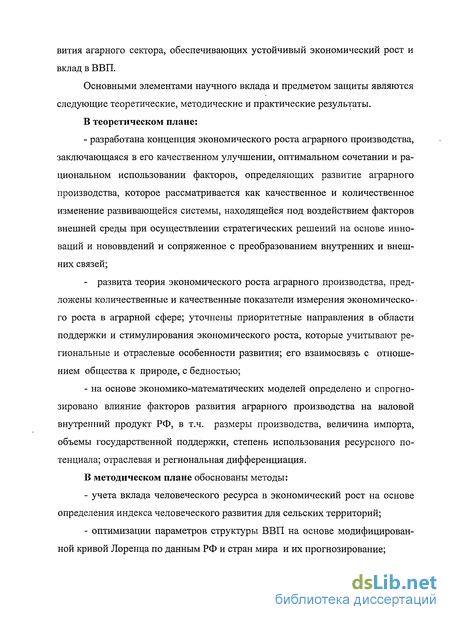 вития аграрного сектора, обеспечивающих устойчивый экономический рост и вклад в ВВП.

Основными элементами научного вклада и предметом защиты являются следующие теоретические, методические и практические результаты.

В теоретическом плане:

- разработана концепция экономического роста аграрного производства, заключающаяся в его качественном улучшении, оптимальном сочетании и рациональном использовании факторов, определяющих развитие аграрного производства, которое рассматривается как качественное и количественное изменение развивающейся системы, находящейся под воздействием факторов внешней среды при осуществлении стратегических решений на основе инноваций и нововведений и сопряженное с преобразованием внутренних и внешних связей;

- развита теория экономического роста аграрного производства, предложены количественные и качественные показатели измерения экономического роста в аграрной сфере; уточнены приоритетные направления в области поддержки и стимулирования экономического роста, которые учитывают региональные и отраслевые особенности развития; его взаимосвязь с отношением общества к природе, с бедностью;

- на основе экономико-математических моделей определено и спрогнозировано влияние факторов развития аграрного производства на валовой внутренний продукт РФ, в т.ч. размеры производства, величина импорта, объемы государственной поддержки, степень использования ресурсного потенциала; отраслевая и региональная дифференциация.

В методическом плане обоснованы методы:

- учета вклада человеческого ресурса в экономический рост на основе определения индекса человеческого развития для сельских территорий;

- оптимизации параметров структуры ВВП на основе модифицированной кривой Лоренца по данным РФ и стран мира и их прогнозирование;

dsLib.net
библиотека диссертаций